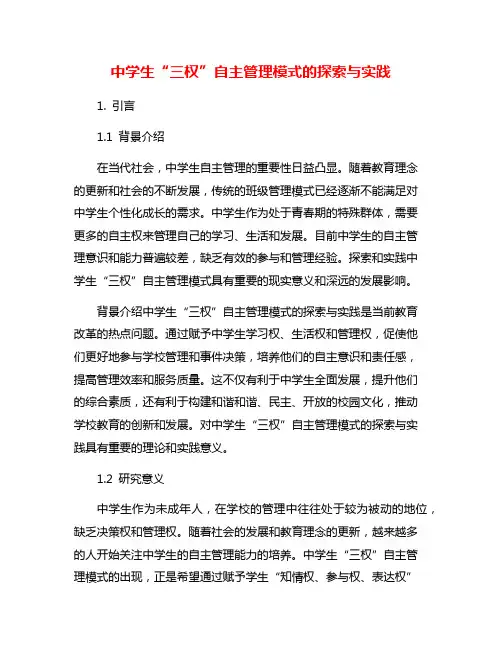 中学生“三权”自主管理模式的探索与实践

1. 引言

1.1 背景介绍

在当代社会，中学生自主管理的重要性日益凸显。随着教育理念的更新和社会的不断发展，传统的班级管理模式已经逐渐不能满足对中学生个性化成长的需求。中学生作为处于青春期的特殊群体，需要更多的自主权来管理自己的学习、生活和发展。目前中学生的自主管理意识和能力普遍较差，缺乏有效的参与和管理经验。探索和实践中学生“三权”自主管理模式具有重要的现实意义和深远的发展影响。

背景介绍中学生“三权”自主管理模式的探索与实践是当前教育改革的热点问题。通过赋予中学生学习权、生活权和管理权，促使他们更好地参与学校管理和事件决策，培养他们的自主意识和责任感，提高管理效率和服务质量。这不仅有利于中学生全面发展，提升他们的综合素质，还有利于构建和谐和谐、民主、开放的校园文化，推动学校教育的创新和发展。对中学生“三权”自主管理模式的探索与实践具有重要的理论和实践意义。

1.2 研究意义

中学生作为未成年人，在学校的管理中往往处于较为被动的地位，缺乏决策权和管理权。随着社会的发展和教育理念的更新，越来越多的人开始关注中学生的自主管理能力的培养。中学生“三权”自主管理模式的出现，正是希望通过赋予学生“知情权、参与权、表达权”